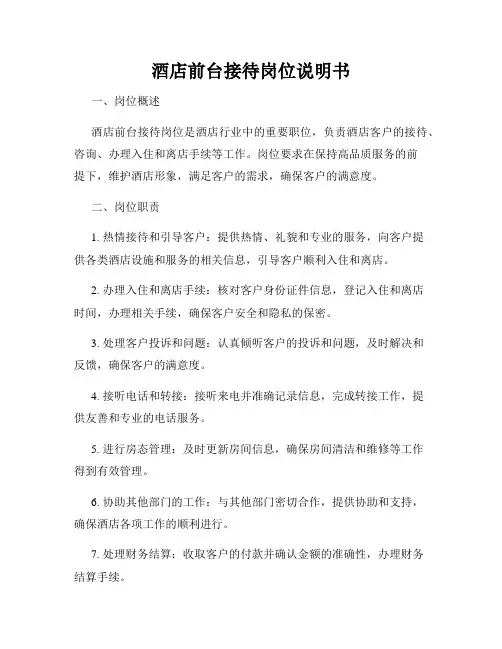 酒店前台接待岗位说明书

一、岗位概述

酒店前台接待岗位是酒店行业中的重要职位，负责酒店客户的接待、咨询、办理入住和离店手续等工作。岗位要求在保持高品质服务的前提下，维护酒店形象，满足客户的需求，确保客户的满意度。

二、岗位职责

1. 热情接待和引导客户：提供热情、礼貌和专业的服务，向客户提供各类酒店设施和服务的相关信息，引导客户顺利入住和离店。

2. 办理入住和离店手续：核对客户身份证件信息，登记入住和离店时间，办理相关手续，确保客户安全和隐私的保密。

3. 处理客户投诉和问题：认真倾听客户的投诉和问题，及时解决和反馈，确保客户的满意度。

4. 接听电话和转接：接听来电并准确记录信息，完成转接工作，提供友善和专业的电话服务。

5. 进行房态管理：及时更新房间信息，确保房间清洁和维修等工作得到有效管理。

6. 协助其他部门的工作：与其他部门密切合作，提供协助和支持，确保酒店各项工作的顺利进行。

7. 处理财务结算：收取客户的付款并确认金额的准确性，办理财务结算手续。